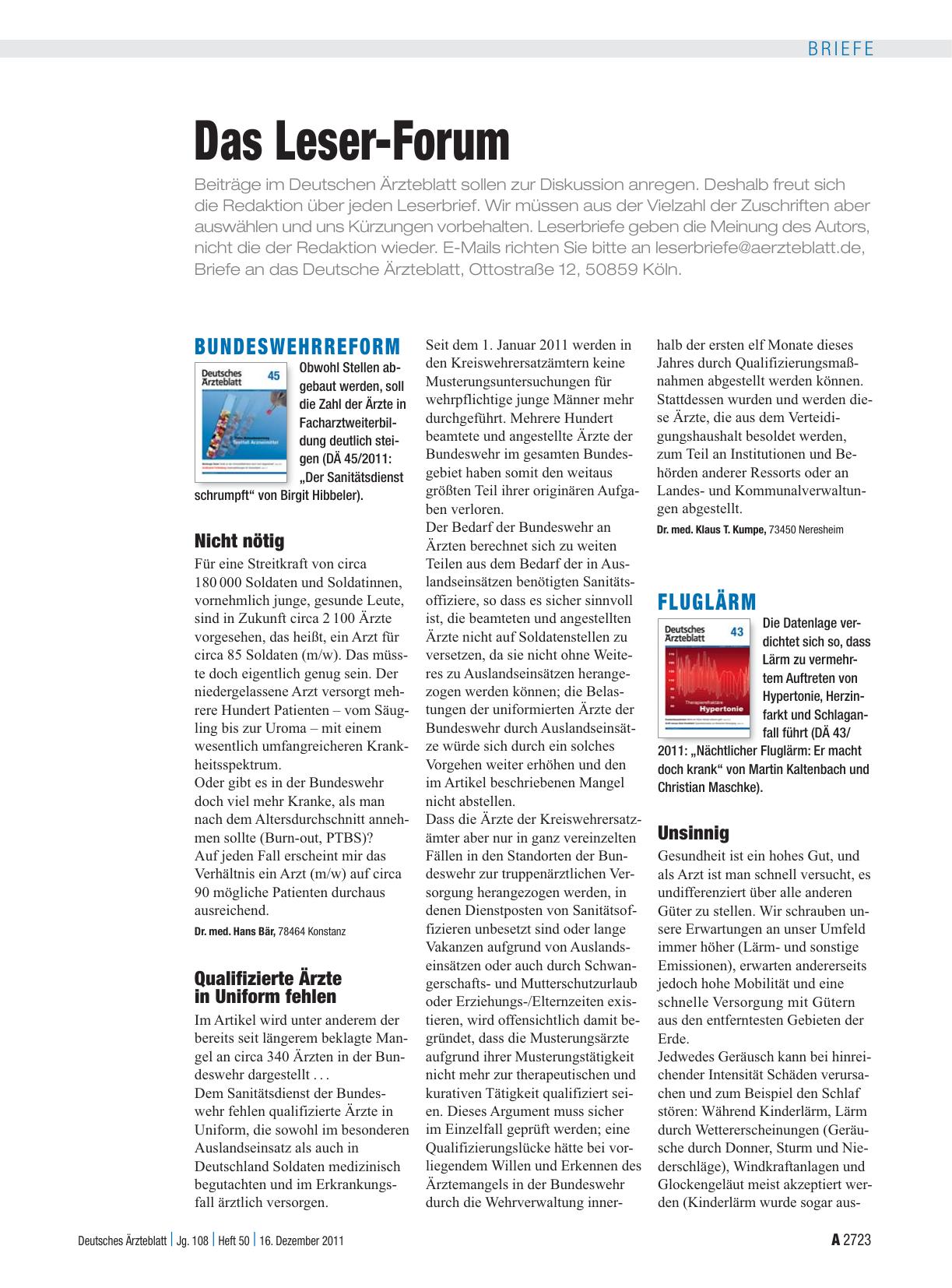 BRIEFE

Das Leser-Forum

Beiträge im Deutschen Ärzteblatt sollen zur Diskussion anregen. Deshalb freut sich die Redaktion über jeden Leserbrief. Wir müssen aus der Vielzahl der Zuschriften aber auswählen und uns Kürzungen vorbehalten. Leserbriefe geben die Meinung des Autors, nicht die der Redaktion wieder. E-Mails richten Sie bitte an leserbriefe@aerzteblatt.de, Briefe an das Deutsche Ärzteblatt, Ottostraße 12, 50859 Köln.

BUNDESWEHRREFORM

Deutsches Ärzteblatt 45

Obwohl Stellen abgebaut werden, soll die Zahl der Ärzte in Facharztweiterbildung deutlich steigen (DÄ 45/2011: „Der Sanitätsdienst schrumpft“ von Birgit Hibbeler).

Nicht nötig

Für eine Streitkraft von circa 180 000 Soldaten und Soldatinnen, vornehmlich junge, gesunde Leute, sind in Zukunft circa 2 100 Ärzte vorgesehen, das heißt, ein Arzt für circa 85 Soldaten (m/w). Das müsste doch eigentlich genug sein. Der niedergelassene Arzt versorgt mehrere Hundert Patienten – vom Säugling bis zur Uroma – mit einem wesentlich umfangreicheren Krankheitsspektrum.
Oder gibt es in der Bundeswehr doch viel mehr Kranke, als man nach dem Altersdurchschnitt annehmen sollte (Burn-out, PTBS)?
Auf jeden Fall erscheint mir das Verhältnis ein Arzt (m/w) auf circa 90 mögliche Patienten durchaus ausreichend.
Dr. med. Hans Bär, 78464 Konstanz

Qualifizierte Ärzte in Uniform fehlen

Im Artikel wird unter anderem der bereits seit längerem beklagte Mangel an circa 340 Ärzten in der Bundeswehr dargestellt . . .
Dem Sanitätsdienst der Bundeswehr fehlen qualifizierte Ärzte in Uniform, die sowohl im besonderen Auslandseinsatz als auch in Deutschland Soldaten medizinisch begutachten und im Erkrankungsfall ärztlich versorgen.

Seit dem 1. Januar 2011 werden in den Kreiswehrersatzämtern keine Musterungsuntersuchungen für wehrpflichtige junge Männer mehr durchgeführt. Mehrere Hundert beamtete und angestellte Ärzte der Bundeswehr im gesamten Bundesgebiet haben somit den weitaus größten Teil ihrer originären Aufgaben verloren.
Der Bedarf der Bundeswehr an Ärzten berechnet sich zu weiten Teilen aus dem Bedarf der in Auslandseinsätzen benötigten Sanitätsoffiziere, so dass es sicher sinnvoll ist, die beamteten und angestellten Ärzte nicht auf Soldatenstellen zu versetzen, da sie nicht ohne Weiteres zu Auslandseinsätzen herangezogen werden können; die Belastungen der uniformierten Ärzte der Bundeswehr durch Auslandseinsätze würde sich durch ein solches Vorgehen weiter erhöhen und den im Artikel beschriebenen Mangel nicht abstellen.
Dass die Ärzte der Kreiswehrersatzämter aber nur in ganz vereinzelten Fällen in den Standorten der Bundeswehr zur truppenärztlichen Versorgung herangezogen werden, in denen Dienstposten von Sanitätsoffizieren unbesetzt sind oder lange Vakanzen aufgrund von Auslandseinsätzen oder auch durch Schwangerschafts- und Mutterschutzurlaub oder Erziehungs-/Elternzeiten existieren, wird offensichtlich damit begründet, dass die Musterungsärzte aufgrund ihrer Musterungstätigkeit nicht mehr zur therapeutischen und kurativen Tätigkeit qualifiziert seien. Dieses Argument muss sicher im Einzelfall geprüft werden; eine Qualifizierungslücke hätte bei vorliegendem Willen und Erkennen des Ärztemangels in der Bundeswehr durch die Wehrverwaltung innerhalb der ersten elf Monate dieses Jahres durch Qualifizierungsmaßnahmen abgestellt werden können. Stattdessen wurden und werden diese Ärzte, die aus dem Verteidigungshaushalt besoldet werden, zum Teil an Institutionen und Behörden anderer Ressorts oder an Landes- und Kommunalverwaltungen abgestellt.
Dr. med. Klaus T. Kumpe, 73450 Neresheim

FLUGLÄRM

Deutsches Ärzteblatt 43
Hypertonie

Die Datenlage verdichtet sich so, dass Lärm zu vermehrtem Auftreten von Hypertonie, Herzinfarkt und Schlaganfall führt (DÄ 43/2011: „Nächtlicher Fluglärm: Er macht doch krank“ von Martin Kaltenbach und Christian Maschke).

Unsinnig

Gesundheit ist ein hohes Gut, und als Arzt ist man schnell versucht, es undifferenziert über alle anderen Güter zu stellen. Wir schrauben unsere Erwartungen an unser Umfeld immer höher (Lärm- und sonstige Emissionen), erwarten andererseits jedoch hohe Mobilität und eine schnelle Versorgung mit Gütern aus den entferntesten Gebieten der Erde.
Jedwedes Geräusch kann bei hinreichender Intensität Schäden verursachen und zum Beispiel den Schlaf stören: Während Kinderlärm, Lärm durch Wettererscheinungen (Geräusche durch Donner, Sturm und Niederschläge), Windkraftanlagen und Glockengeläut meist akzeptiert werden (Kinderlärm wurde sogar aus-

Deutsches Ärzteblatt | Jg. 108 | Heft 50 | 16. Dezember 2011

A 2723